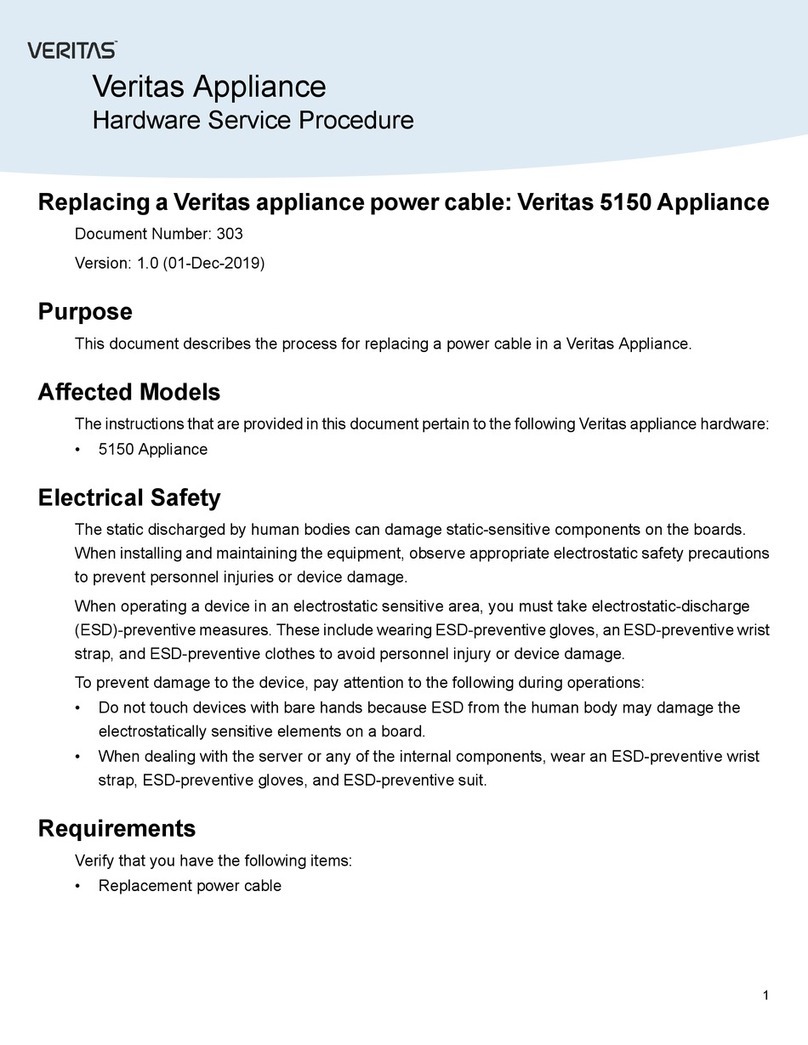 VERITAS™

Veritas Appliance
Hardware Service Procedure

Replacing a Veritas appliance power cable: Veritas 5150 Appliance

Document Number: 303

Version: 1.0 (01-Dec-2019)

Purpose

This document describes the process for replacing a power cable in a Veritas Appliance.

Affected Models

The instructions that are provided in this document pertain to the following Veritas appliance hardware:

• 5150 Appliance

Electrical Safety

The static discharged by human bodies can damage static-sensitive components on the boards. When installing and maintaining the equipment, observe appropriate electrostatic safety precautions to prevent personnel injuries or device damage.

When operating a device in an electrostatic sensitive area, you must take electrostatic-discharge (ESD)-preventive measures. These include wearing ESD-preventive gloves, an ESD-preventive wrist strap, and ESD-preventive clothes to avoid personnel injury or device damage.

To prevent damage to the device, pay attention to the following during operations:

• Do not touch devices with bare hands because ESD from the human body may damage the electrostatically sensitive elements on a board.
• When dealing with the server or any of the internal components, wear an ESD-preventive wrist strap, ESD-preventive gloves, and ESD-preventive suit.

Requirements

Verify that you have the following items:

• Replacement power cable

1